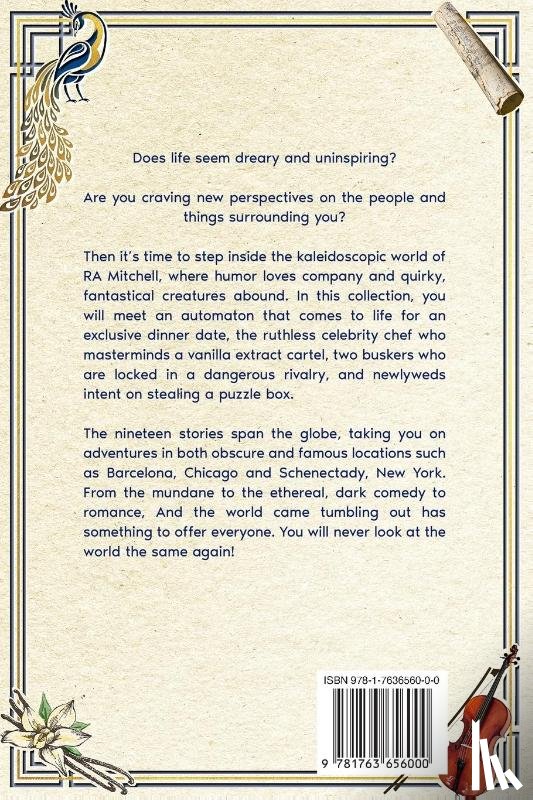 Does life seem dreary and uninspiring?

Are you craving new perspectives on the people and things surrounding you?

Then it's time to step inside the kaleidoscopic world of RA Mitchell, where humor loves company and quirky, fantastical creatures abound. In this collection, you will meet an automaton that comes to life for an exclusive dinner date, the ruthless celebrity chef who masterminds a vanilla extract cartel, two buskers who are locked in a dangerous rivalry, and newlyweds intent on stealing a puzzle box.

The nineteen stories span the globe, taking you on adventures in both obscure and famous locations such as Barcelona, Chicago and Schenectady, New York. From the mundane to the ethereal, dark comedy to romance, And the world came tumbling out has something to offer everyone. You will never look at the world the same again!

ISBN 978-1-7636560-0-0

9 781763 656000